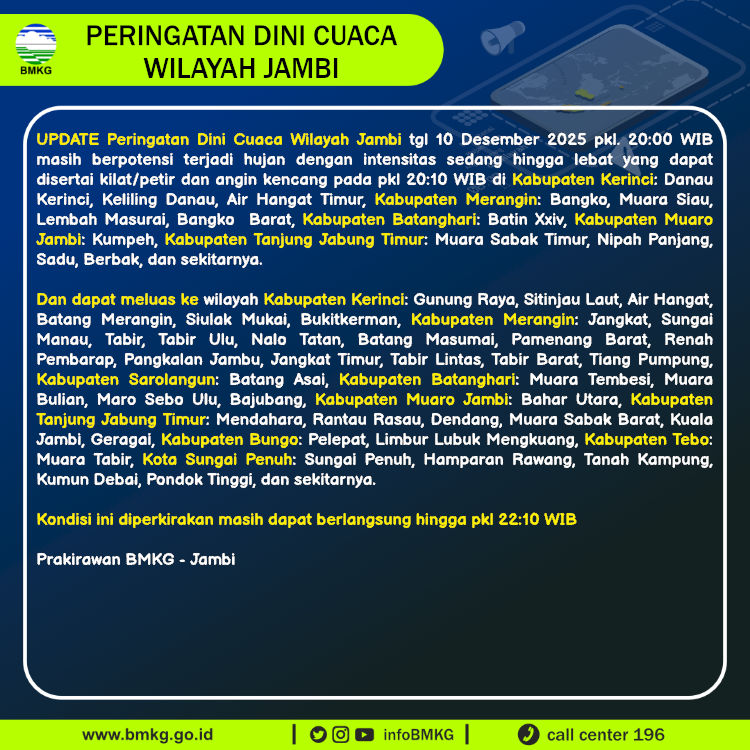 BMKG

PERINGATAN DINI CUACA WILAYAH JAMBI

UPDATE Peringatan Dini Cuaca Wilayah Jambi tgl 10 Desember 2025 pkl. 20:00 WIB masih berpotensi terjadi hujan dengan intensitas sedang hingga lebat yang dapat disertai kilat/petir dan angin kencang pada pkl 20:10 WIB di Kabupaten Kerinci: Danau Kerinci, Keliling Danau, Air Hangat Timur, Kabupaten Merangin: Bangko, Muara Siau, Lembah Masurai, Bangko Barat, Kabupaten Batanghari: Batin Xxiv, Kabupaten Muaro Jambi: Kumpeh, Kabupaten Tanjung Jabung Timur: Muara Sabak Timur, Nipah Panjang, Sadu, Berbak, dan sekitarnya.

Dan dapat meluas ke wilayah Kabupaten Kerinci: Gunung Raya, Sitinjau Laut, Air Hangat, Batang Merangin, Siulak Mukai, Bukitkerman, Kabupaten Merangin: Jangkat, Sungai Manau, Tabir, Tabir Ulu, Nalo Tatan, Batang Masumai, Pamenang Barat, Renah Pembarap, Pangkalan Jambu, Jangkat Timur, Tabir Lintas, Tabir Barat, Tiang Pumpung, Kabupaten Sarolangun: Batang Asai, Kabupaten Batanghari: Muara Tembesi, Muara Bulian, Maro Sebo Ulu, Bajubang, Kabupaten Muaro Jambi: Bahar Utara, Kabupaten Tanjung Jabung Timur: Mendahara, Rantau Rasau, Dendang, Muara Sabak Barat, Kuala Jambi, Geragai, Kabupaten Bungo: Pelepat, Limbur Lubuk Mengkuang, Kabupaten Tebo: Muara Tabir, Kota Sungai Penuh: Sungai Penuh, Hamparan Rawang, Tanah Kampung, Kumun Debai, Pondok Tinggi, dan sekitarnya.

Kondisi ini diperkirakan masih dapat berlangsung hingga pkl 22:10 WIB

Prakirawan BMKG - Jambi

www.bmkg.go.id | infoBMKG | call center 196